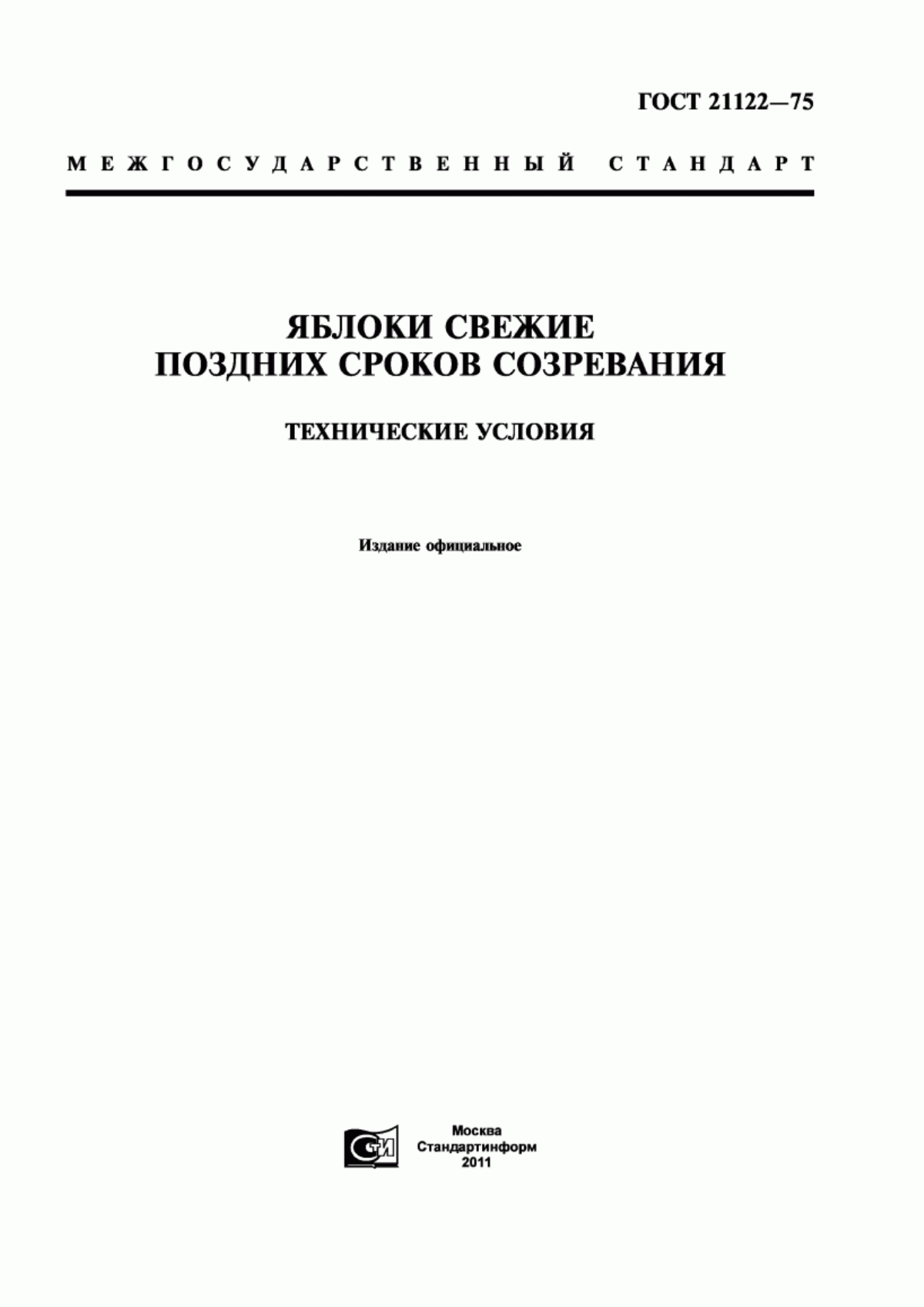 ГОСТ 21122—75

МЕЖГОСУДАРСТВЕННЫЙ СТАНДАРТ

ЯБЛОКИ СВЕЖИЕ
ПОЗДНИХ СРОКОВ СОЗРЕВАНИЯ

ТЕХНИЧЕСКИЕ УСЛОВИЯ

Издание официальное

СТИ

Москва
Стандартинформ
2011